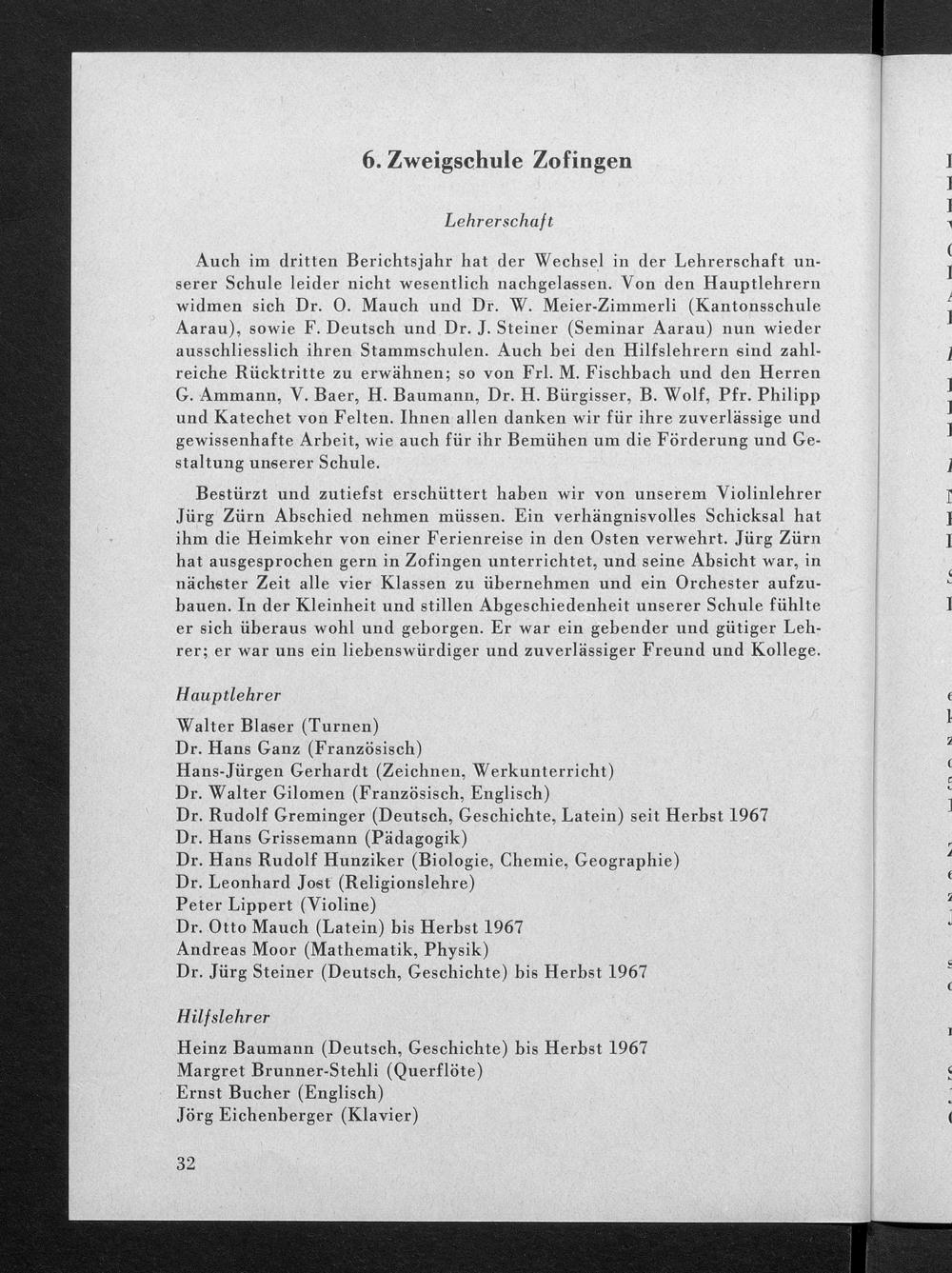 6. Zweigschule Zofingen

Lehrerschaft

Auch im dritten Berichtsjahr hat der Wechsel in der Lehrerschaft unserer Schule leider nicht wesentlich nachgelassen. Von den Hauptlehrern widmen sich Dr. O. Mauch und Dr. W. Meier-Zimmerli (Kantonsschule Aarau), sowie F. Deutsch und Dr. J. Steiner (Seminar Aarau) nun wieder ausschliesslich ihren Stammschulen. Auch bei den Hilfslehrern sind zahlreiche Rücktritte zu erwähnen; so von Frl. M. Fischbach und den Herren G. Ammann, V. Baer, H. Baumann, Dr. H. Bürgisser, B. Wolf, Pfr. Philipp und Katechet von Felten. Ihnen allen danken wir für ihre zuverlässige und gewissenhafte Arbeit, wie auch für ihr Bemühen um die Förderung und Gestaltung unserer Schule.

Bestürzt und zutiefst erschüttert haben wir von unserem Violinlehrer Jürg Zürn Abschied nehmen müssen. Ein verhängnisvolles Schicksal hat ihm die Heimkehr von einer Ferienreise in den Osten verwehrt. Jürg Zürn hat ausgesprochen gern in Zofingen unterrichtet, und seine Absicht war, in nächster Zeit alle vier Klassen zu übernehmen und ein Orchester aufzubauen. In der Kleinheit und stillen Abgeschiedenheit unserer Schule fühlte er sich überaus wohl und geborgen. Er war ein gebender und gütiger Lehrer; er war uns ein liebenswürdiger und zuverlässiger Freund und Kollege.

Hauptlehrer

Walter Blaser (Turnen)
Dr. Hans Ganz (Französisch)
Hans-Jürgen Gerhardt (Zeichnen, Werkunterricht)
Dr. Walter Gilomen (Französisch, Englisch)
Dr. Rudolf Greminger (Deutsch, Geschichte, Latein) seit Herbst 1967
Dr. Hans Grissemann (Pädagogik)
Dr. Hans Rudolf Hunziker (Biologie, Chemie, Geographie)
Dr. Leonhard Jost (Religionslehre)
Peter Lippert (Violine)
Dr. Otto Mauch (Latein) bis Herbst 1967
Andreas Moor (Mathematik, Physik)
Dr. Jürg Steiner (Deutsch, Geschichte) bis Herbst 1967

Hilfslehrer

Heinz Baumann (Deutsch, Geschichte) bis Herbst 1967
Margret Brunner-Stehli (Querflöte)
Ernst Bucher (Englisch)
Jörg Eichenberger (Klavier)

32